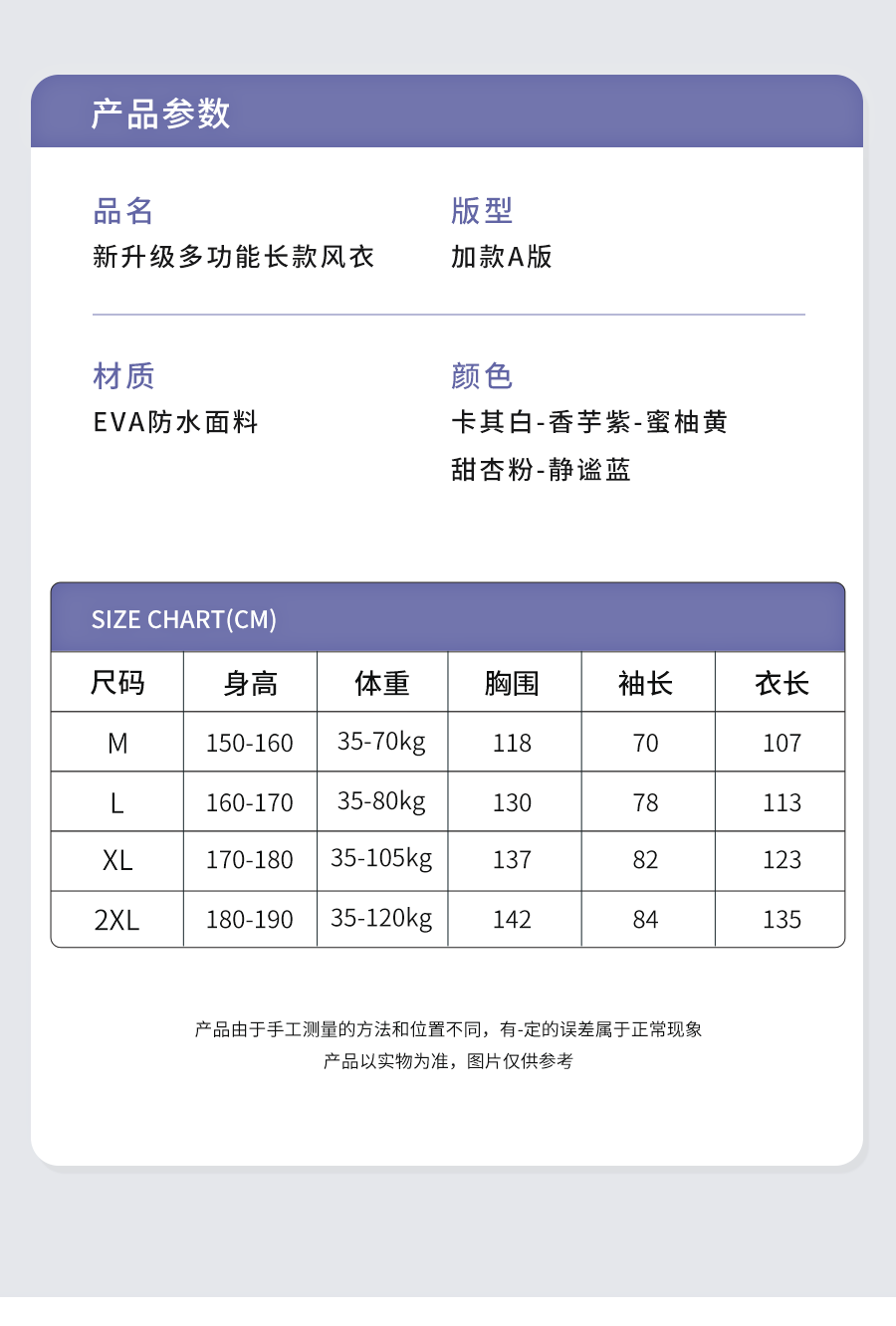 产品参数

品名
新升级多功能长款风衣

版型
加款A版

材质
EVA防水面料

颜色
卡其白-香芋紫-蜜柚黄
甜杏粉-静谧蓝

SIZE CHART(CM)

| 尺码 | 身高 | 体重 | 胸围 | 袖长 | 衣长 |
|---|---|---|---|---|---|
| M | 150-160 | 35-70kg | 118 | 70 | 107 |
| L | 160-170 | 35-80kg | 130 | 78 | 113 |
| XL | 170-180 | 35-105kg | 137 | 82 | 123 |
| 2XL | 180-190 | 35-120kg | 142 | 84 | 135 |

产品由于手工测量的方法和位置不同，有-定的误差属于正常现象
产品以实物为准，图片仅供参考